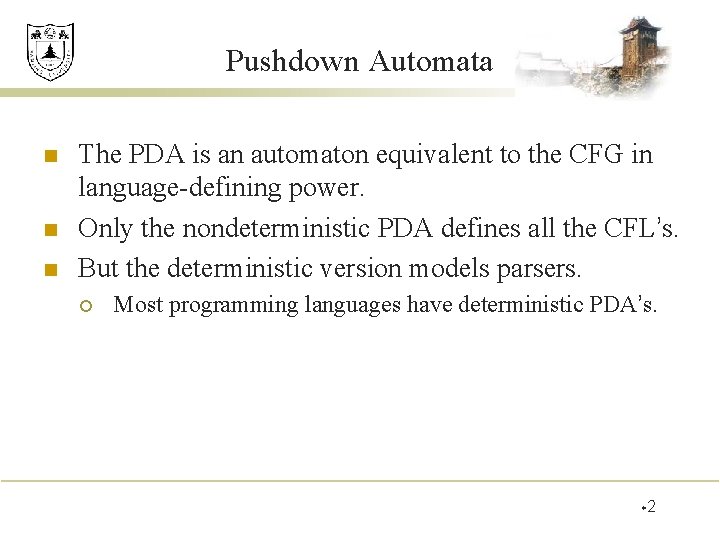 Pushdown Automata

The PDA is an automaton equivalent to the CFG in language-defining power.

Only the nondeterministic PDA defines all the CFL's.

But the deterministic version models parsers.

Most programming languages have deterministic PDA's.

2